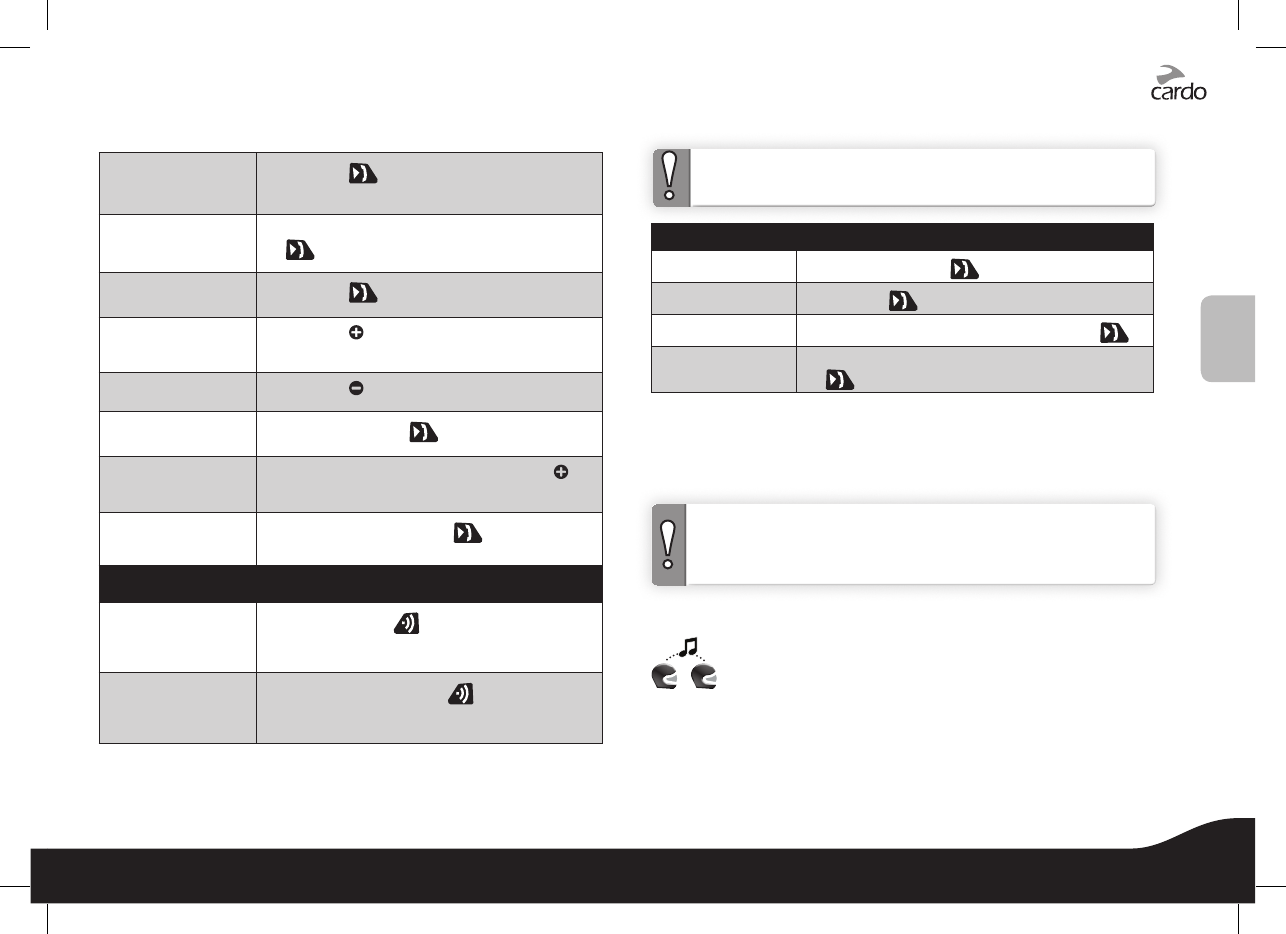 cardo